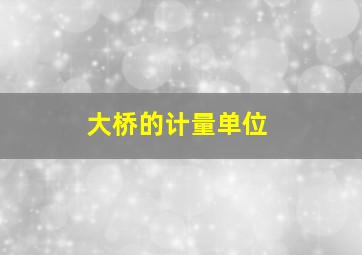 大桥的计量单位